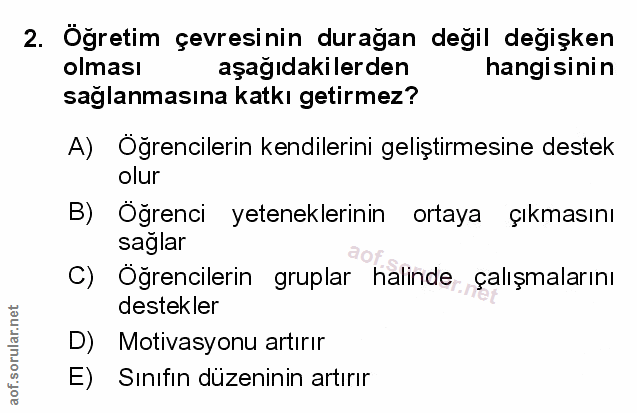 2. Öğretim çevresinin durağan değil değişken olması aşağıdakilerden hangisinin sağlanmasına katkı getirmez?

A) Öğrencilerin kendilerini geliştirmesine destek olur

B) Öğrenci yeteneklerinin ortaya çıkmasını sağlar

C) Öğrencilerin gruplar halinde çalışmalarını destekler

D) Motivasyonu artırır

E) Sınıfın düzeninin artırır

aof.sorular.net